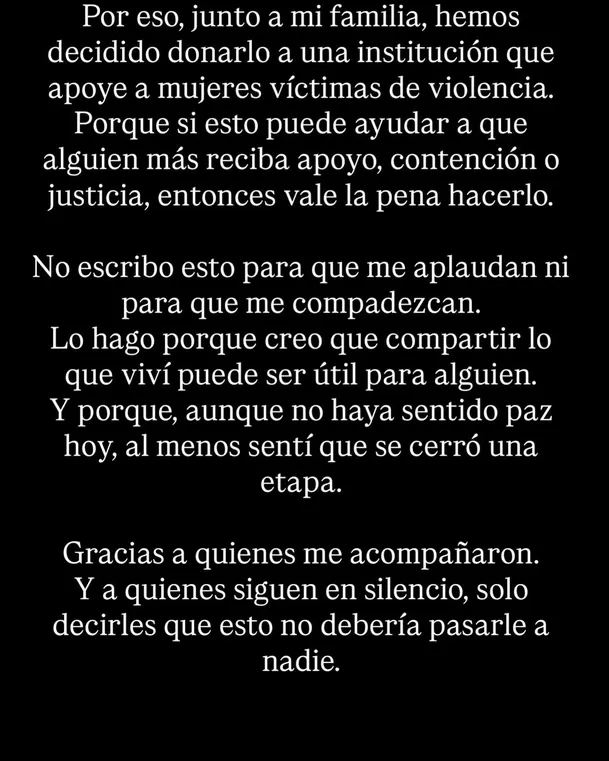 Por eso, junto a mi familia, hemos decidido donarlo a una institución que apoye a mujeres víctimas de violencia. Porque si esto puede ayudar a que alguien más reciba apoyo, contención o justicia, entonces vale la pena hacerlo.

No escribo esto para que me aplaudan ni para que me compadezcan.
Lo hago porque creo que compartir lo que viví puede ser útil para alguien.
Y porque, aunque no haya sentido paz hoy, al menos sentí que se cerró una etapa.

Gracias a quienes me acompañaron.
Y a quienes siguen en silencio, solo decirles que esto no debería pasarle a nadie.